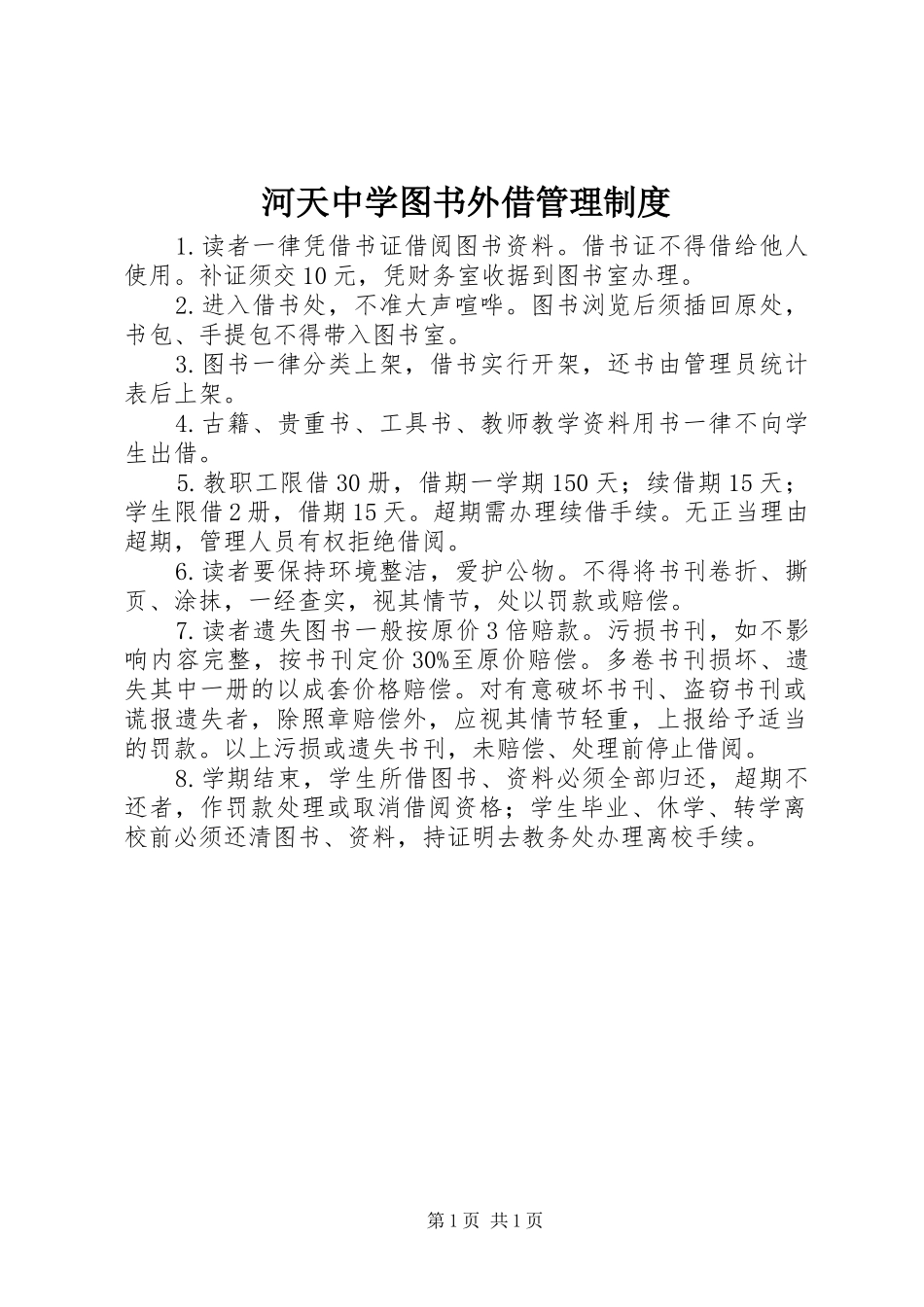 河天中学图书外借管理制度

1.读者一律凭借书证借阅图书资料。借书证不得借给他人使用。补证须交10元，凭财务室收据到图书室办理。

2.进入借书处，不准大声喧哗。图书浏览后须插回原处，书包、手提包不得带入图书室。

3.图书一律分类上架，借书实行开架，还书由管理员统计表后上架。

4.古籍、贵重书、工具书、教师教学资料用书一律不向学生出借。

5.教职工限借30册，借期一学期150天；续借期15天；学生限借2册，借期15天。超期需办理续借手续。无正当理由超期，管理人员有权拒绝借阅。

6.读者要保持环境整洁，爱护公物。不得将书刊卷折、撕页、涂抹，一经查实，视其情节，处以罚款或赔偿。

7.读者遗失图书一般按原价3倍赔款。污损书刊，如不影响内容完整，按书刊定价30%至原价赔偿。多卷书刊损坏、遗失其中一册的以成套价格赔偿。对有意破坏书刊、盗窃书刊或谎报遗失者，除照章赔偿外，应视其情节轻重，上报给予适当的罚款。以上污损或遗失书刊，未赔偿、处理前停止借阅。

8.学期结束，学生所借图书、资料必须全部归还，超期不还者，作罚款处理或取消借阅资格；学生毕业、休学、转学离校前必须还清图书、资料，持证明去教务处办理离校手续。

第1页 共1页